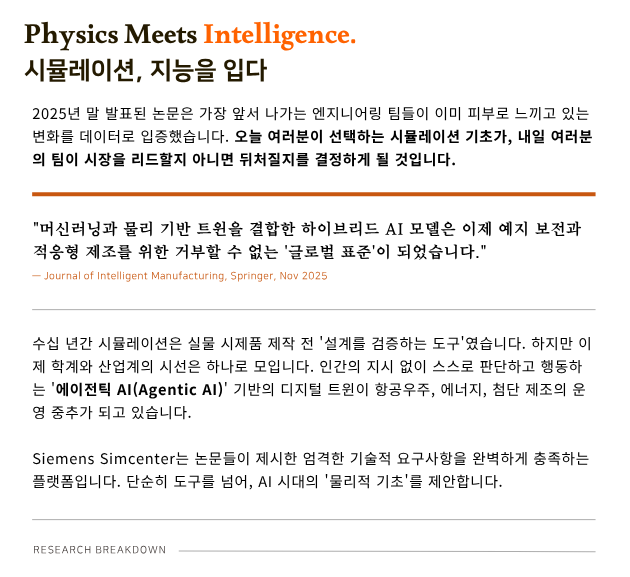 Physics Meets Intelligence.
시뮬레이션, 지능을 입다

2025년 말 발표된 논문은 가장 앞서 나가는 엔지니어링 팀들이 이미 피부로 느끼고 있는 변화를 데이터로 입증했습니다. 오늘 여러분이 선택하는 시뮬레이션 기초가, 내일 여러분의 팀이 시장을 리드할지 아니면 뒤처질지를 결정하게 될 것입니다.

"머신러닝과 물리 기반 트윈을 결합한 하이브리드 AI 모델은 이제 예지 보전과 적응형 제조를 위한 거부할 수 없는 '글로벌 표준'이 되었습니다."
— Journal of Intelligent Manufacturing, Springer, Nov 2025

수십 년간 시뮬레이션은 실물 시제품 제작 전 '설계를 검증하는 도구'였습니다. 하지만 이제 학계와 산업계의 시선은 하나로 모입니다. 인간의 지시 없이 스스로 판단하고 행동하는 '에이전틱 AI(Agentic AI)' 기반의 디지털 트윈이 항공우주, 에너지, 첨단 제조의 운영 중추가 되고 있습니다.

Siemens Simcenter는 논문들이 제시한 엄격한 기술적 요구사항을 완벽하게 충족하는 플랫폼입니다. 단순히 도구를 넘어, AI 시대의 '물리적 기초'를 제안합니다.

RESEARCH BREAKDOWN